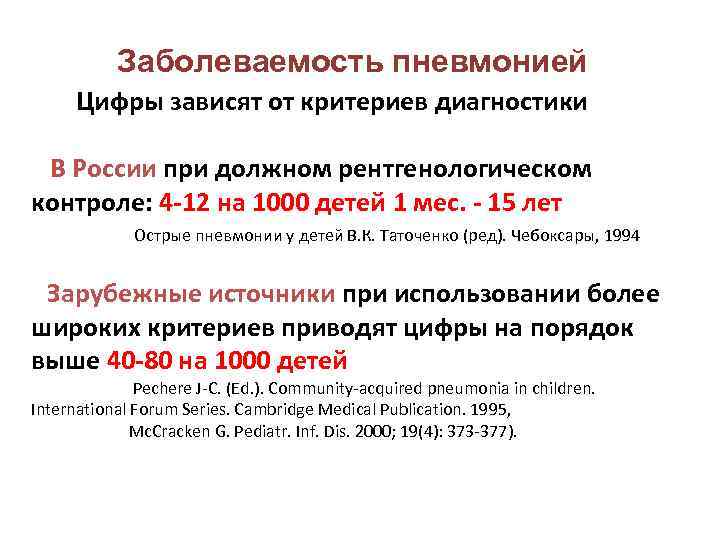 Заболеваемость пневмонией

Цифры зависят от критериев диагностики

В России при должном рентгенологическом контроле: 4-12 на 1000 детей 1 мес. - 15 лет

Острые пневмонии у детей В.К. Таточенко (ред). Чебоксары, 1994

Зарубежные источники при использовании более широких критериев приводят цифры на порядок выше 40-80 на 1000 детей

Pechere J-C. (Ed.). Community-acquired pneumonia in children. International Forum Series. Cambridge Medical Publication. 1995, McCracken G. Pediatr. Inf. Dis. 2000; 19(4): 373-377).